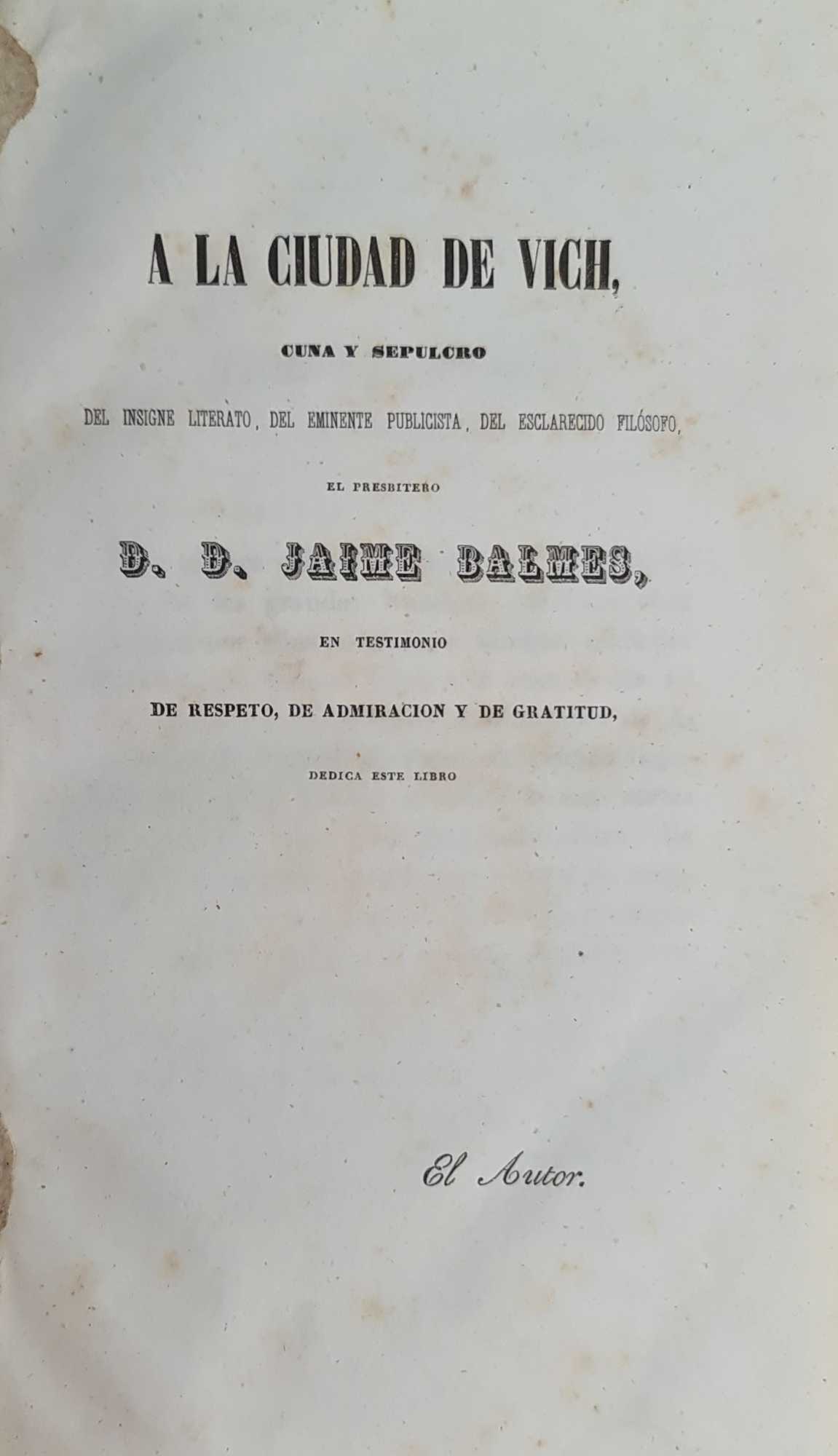 A LA CIUDAD DE VICH,

CUNA Y SEPULCRO

DEL INSIGNE LITERATO, DEL EMINENTE PUBLICISTA, DEL ESCLARECIDO FILÓSOFO,

EL PRESBITERO

D. D. JAIME BALMES,

EN TESTIMONIO

DE RESPETO, DE ADMIRACION Y DE GRATITUD,

DEDICA ESTE LIBRO

El Autor.